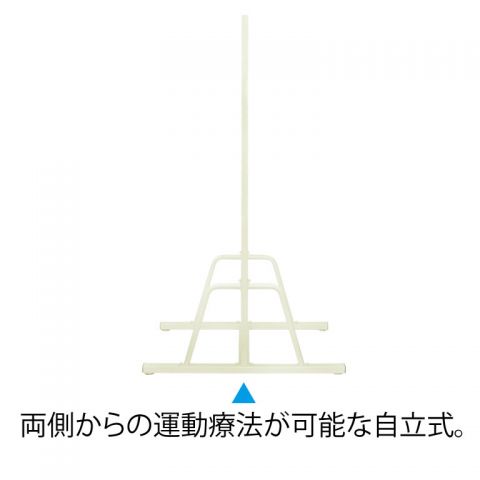 両側からの運動療法が可能な自立式。